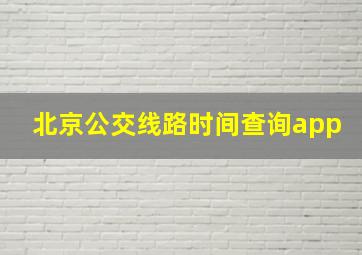 北京公交线路时间查询app